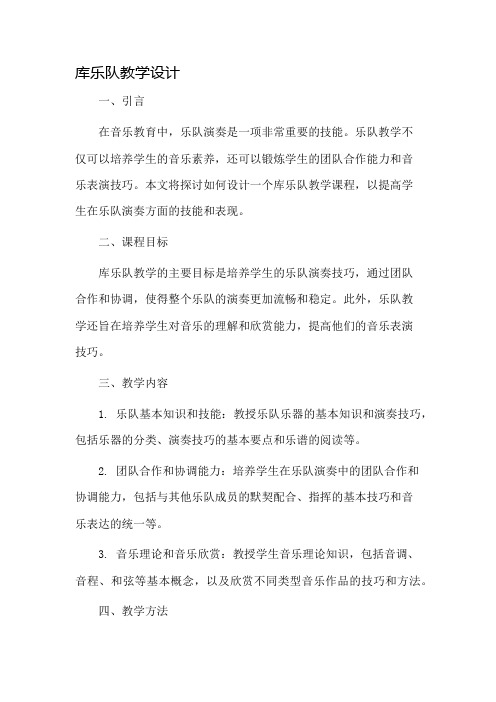 库乐队教学设计

一、引言

在音乐教育中，乐队演奏是一项非常重要的技能。乐队教学不仅可以培养学生的音乐素养，还可以锻炼学生的团队合作能力和音乐表演技巧。本文将探讨如何设计一个库乐队教学课程，以提高学生在乐队演奏方面的技能和表现。

二、课程目标

库乐队教学的主要目标是培养学生的乐队演奏技巧，通过团队合作和协调，使得整个乐队的演奏更加流畅和稳定。此外，乐队教学还旨在培养学生对音乐的理解和欣赏能力，提高他们的音乐表演技巧。

三、教学内容

1. 乐队基本知识和技能：教授乐队乐器的基本知识和演奏技巧，包括乐器的分类、演奏技巧的基本要点和乐谱的阅读等。

2. 团队合作和协调能力：培养学生在乐队演奏中的团队合作和协调能力，包括与其他乐队成员的默契配合、指挥的基本技巧和音乐表达的统一等。

3. 音乐理论和音乐欣赏：教授学生音乐理论知识，包括音调、音程、和弦等基本概念，以及欣赏不同类型音乐作品的技巧和方法。

四、教学方法